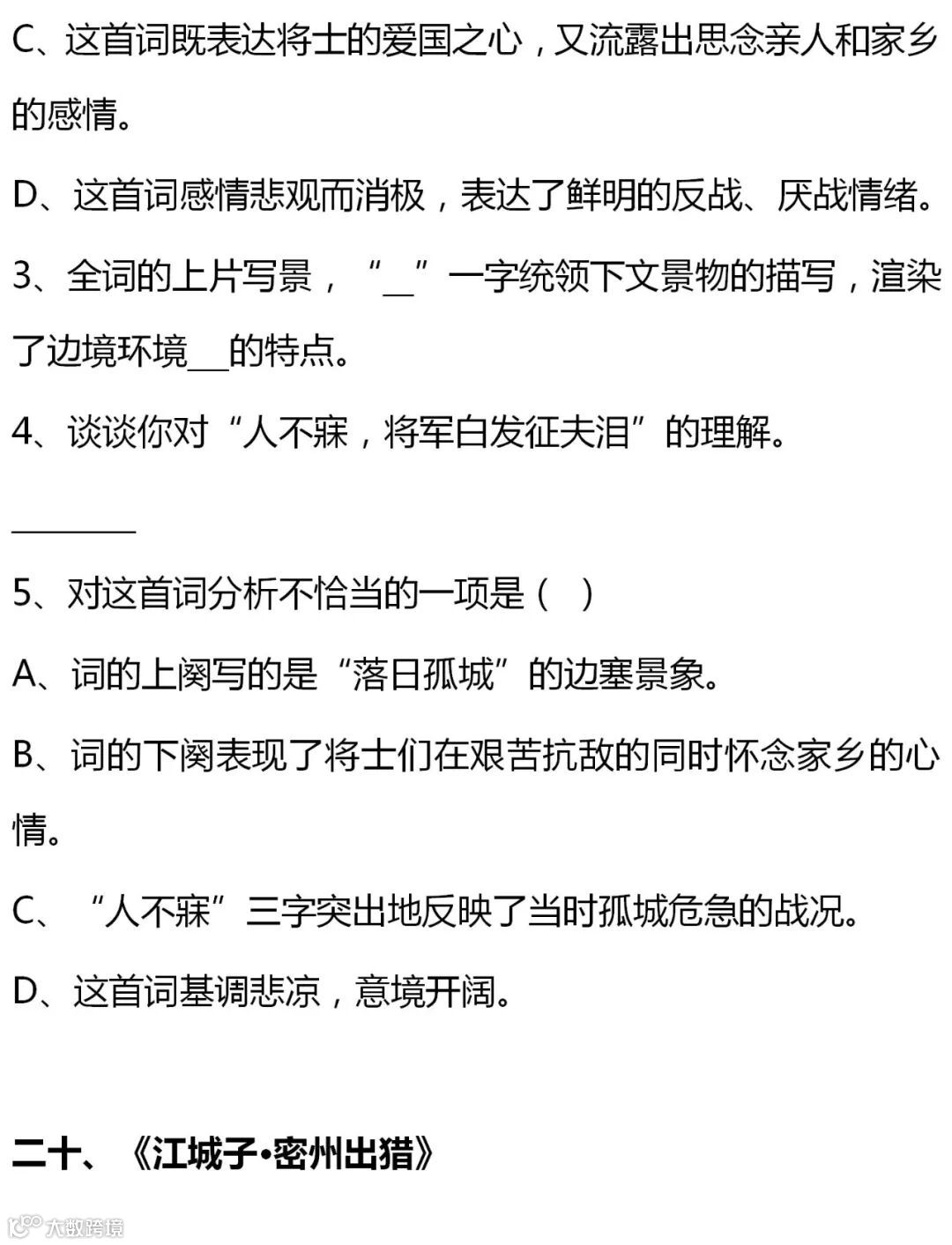 C、这首词既表达将士的爱国之心，又流露出思念亲人和家乡的感情。

D、这首词感情悲观而消极，表达了鲜明的反战、厌战情绪。

3、全词的上片写景，“\_”一字统领下文景物的描写，渲染了边境环境\_\_的特点。

4、谈谈你对“人不寐，将军白发征夫泪”的理解。

\_\_\_\_\_\_\_\_

5、对这首词分析不恰当的一项是（ ）

A、词的上阕写的是“落日孤城”的边塞景象。

B、词的下阕表现了将士们在艰苦抗敌的同时怀念家乡的心情。

C、“人不寐”三字突出地反映了当时孤城危急的战况。

D、这首词基调悲凉，意境开阔。

二十、《江城子•密州出猎》

大数跨境